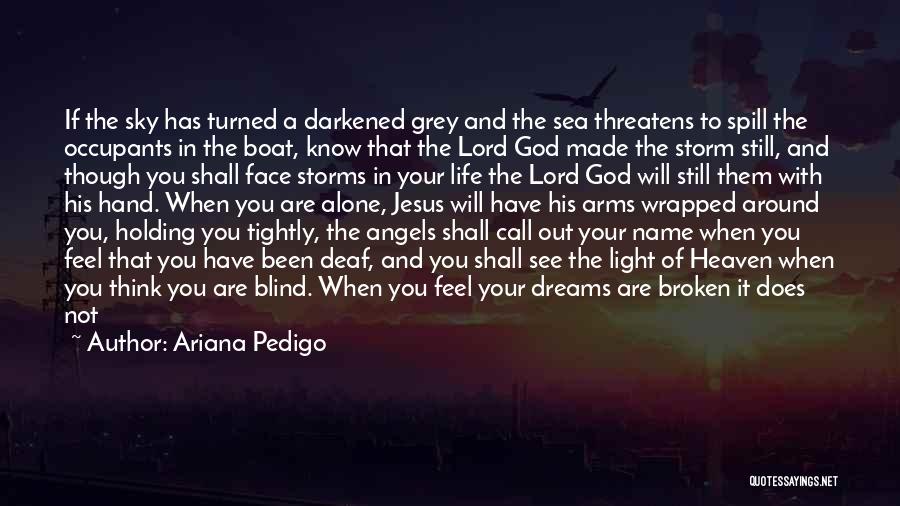 If the sky has turned a darkened grey and the sea threatens to spill the occupants in the boat, know that the Lord God made the storm still, and though you shall face storms in your life the Lord God will still them with his hand. When you are alone, Jesus will have his arms wrapped around you, holding you tightly, the angels shall call out your name when you feel that you have been deaf, and you shall see the light of Heaven when you think you are blind. When you feel your dreams are broken it does not

~ Author: Ariana Pedigo

QUOTESSAYINGS.NET